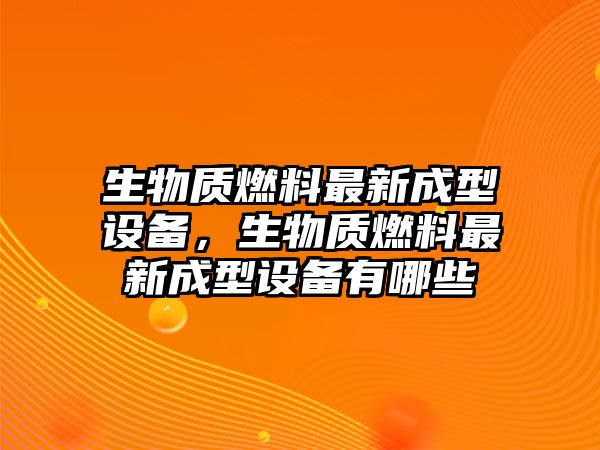 生物质燃料最新成型设备，生物质燃料最新成型设备有哪些